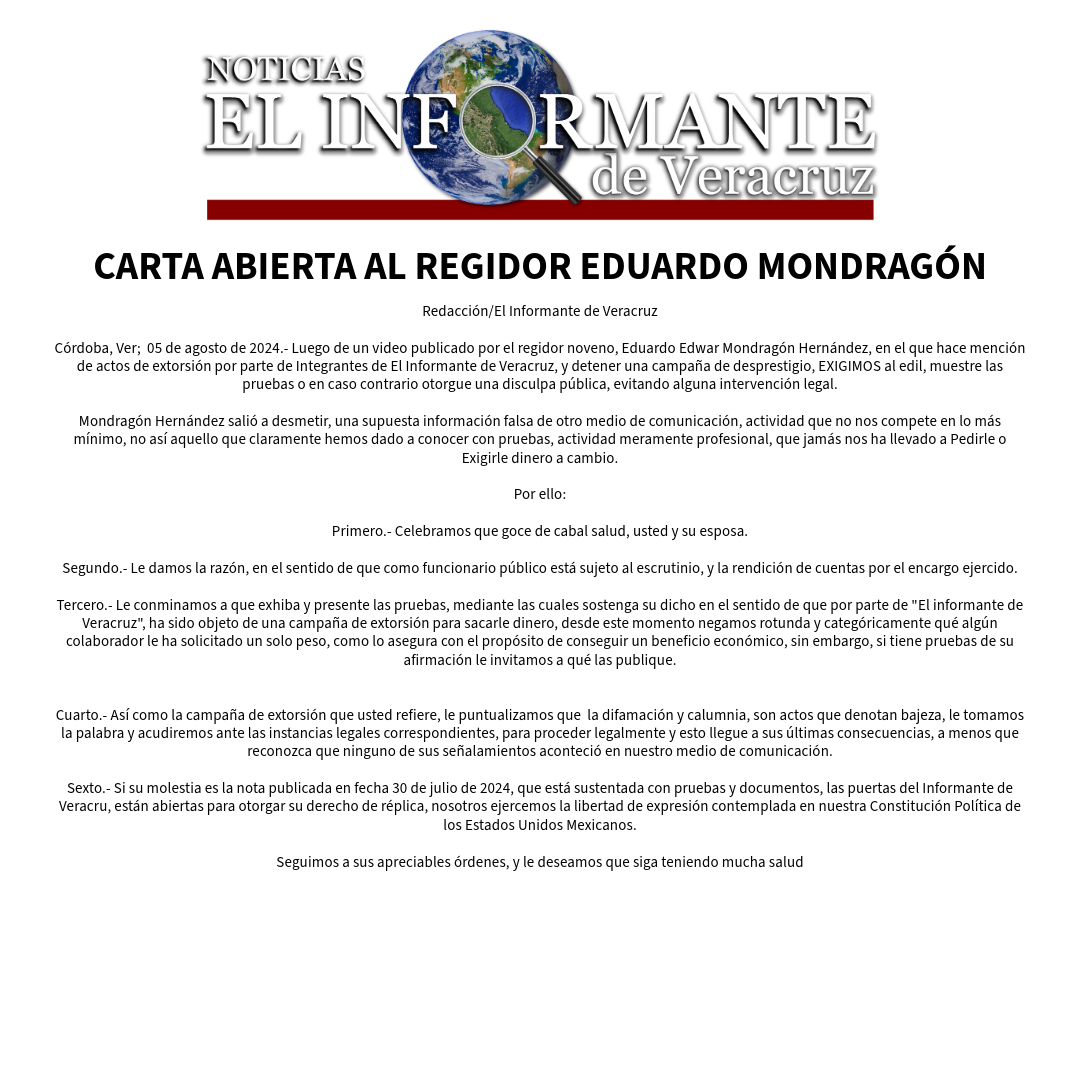 NOTICIAS
EL INFORMANTE
de Veracruz

CARTA ABIERTA AL REGIDOR EDUARDO MONDRAGÓN

Redacción/El Informante de Veracruz

Córdoba, Ver; 05 de agosto de 2024.- Luego de un video publicado por el regidor noveno, Eduardo Edwar Mondragón Hernández, en el que hace mención de actos de extorsión por parte de Integrantes de El Informante de Veracruz, y detener una campaña de desprestigio, EXIGIMOS al edil, muestre las pruebas o en caso contrario otorgue una disculpa pública, evitando alguna intervención legal.

Mondragón Hernández salió a desmetir, una supuesta información falsa de otro medio de comunicación, actividad que no nos compete en lo más mínimo, no así aquello que claramente hemos dado a conocer con pruebas, actividad meramente profesional, que jamás nos ha llevado a Pedirle o Exigirle dinero a cambio.

Por ello:

Primero.- Celebramos que goce de cabal salud, usted y su esposa.

Segundo.- Le damos la razón, en el sentido de que como funcionario público está sujeto al escrutinio, y la rendición de cuentas por el encargo ejercido.

Tercero.- Le conminamos a que exhiba y presente las pruebas, mediante las cuales sostenga su dicho en el sentido de que por parte de "El informante de Veracruz", ha sido objeto de una campaña de extorsión para sacarle dinero, desde este momento negamos rotunda y categóricamente qué algún colaborador le ha solicitado un solo peso, como lo asegura con el propósito de conseguir un beneficio económico, sin embargo, si tiene pruebas de su afirmación le invitamos a qué las publique.

Cuarto.- Así como la campaña de extorsión que usted refiere, le puntualizamos que la difamación y calumnia, son actos que denotan bajeza, le tomamos la palabra y acudiremos ante las instancias legales correspondientes, para proceder legalmente y esto llegue a sus últimas consecuencias, a menos que reconozca que ninguno de sus señalamientos aconteció en nuestro medio de comunicación.

Sexto.- Si su molestia es la nota publicada en fecha 30 de julio de 2024, que está sustentada con pruebas y documentos, las puertas del Informante de Veracru, están abiertas para otorgar su derecho de réplica, nosotros ejercemos la libertad de expresión contemplada en nuestra Constitución Política de los Estados Unidos Mexicanos.

Seguimos a sus apreciables órdenes, y le deseamos que siga teniendo mucha salud